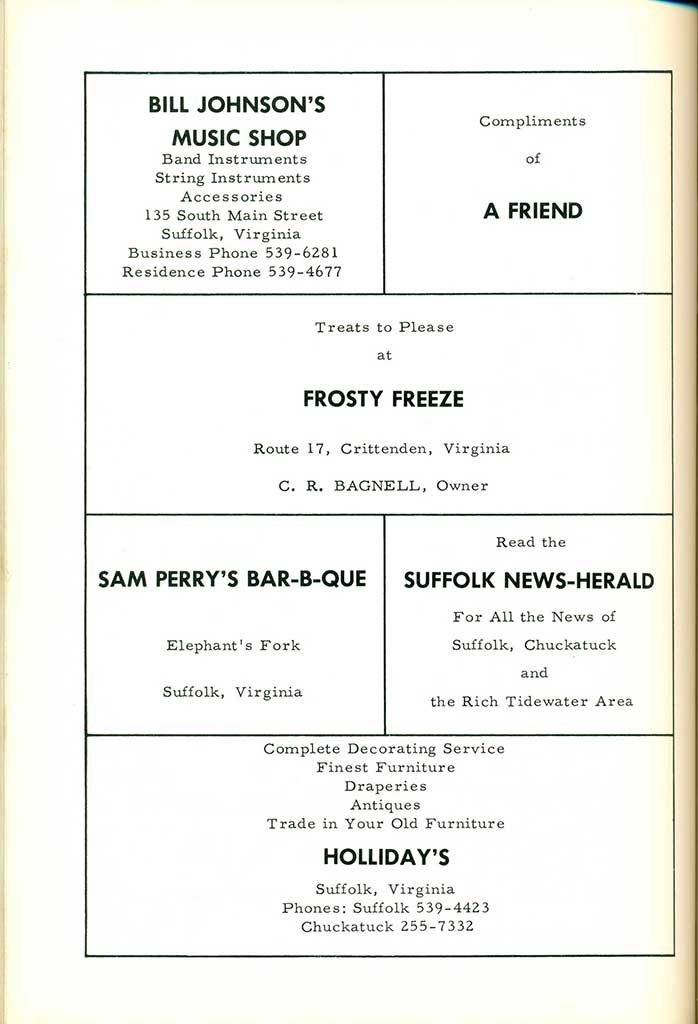 BILL JOHNSON'S
MUSIC SHOP
Band Instruments
String Instruments
Accessories
135 South Main Street
Suffolk, Virginia
Business Phone 539-6281
Residence Phone 539-4677

Compliments
of
A FRIEND

Treats to Please
at
FROSTY FREEZE
Route 17, Crittenden, Virginia
C. R. BAGNELL, Owner

SAM PERRY'S BAR-B-QUE
Elephant's Fork
Suffolk, Virginia

Read the
SUFFOLK NEWS-HERALD
For All the News of
Suffolk, Chuckatuck
and
the Rich Tidewater Area

Complete Decorating Service
Finest Furniture
Draperies
Antiques
Trade in Your Old Furniture
HOLLIDAY'S
Suffolk, Virginia
Phones: Suffolk 539-4423
Chuckatuck 255-7332